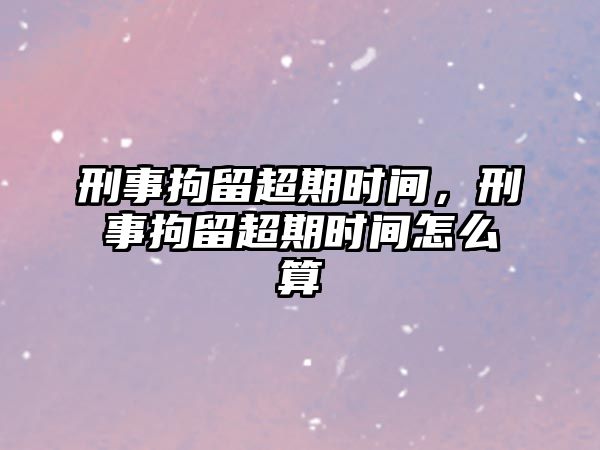 刑事拘留超期时间，刑事拘留超期时间怎么算